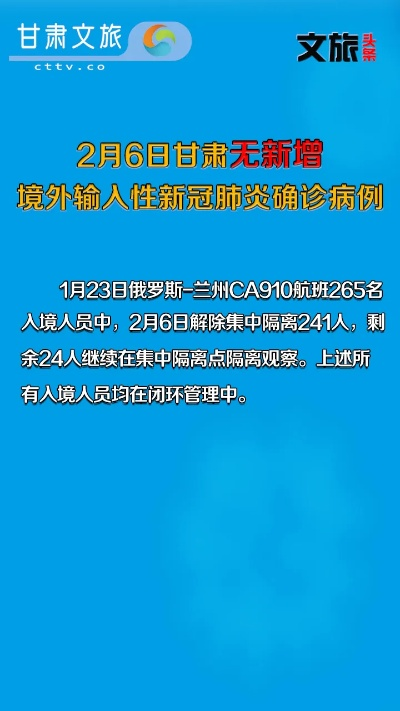 甘肃文旅
cttv.co

文旅头条

2月6日甘肃无新增
境外输入性新冠肺炎确诊病例

1月23日俄罗斯-兰州CA910航班265名入境人员中，2月6日解除集中隔离241人，剩余24人继续在集中隔离点隔离观察。上述所有入境人员均在闭环管理中。